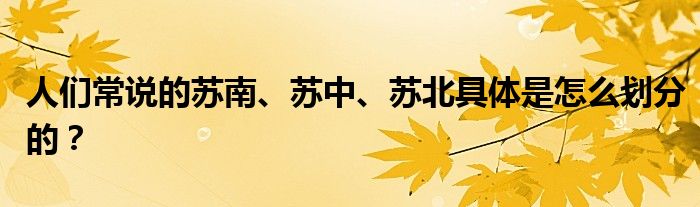 人们常说的苏南、苏中、苏北具体是怎么划分的？